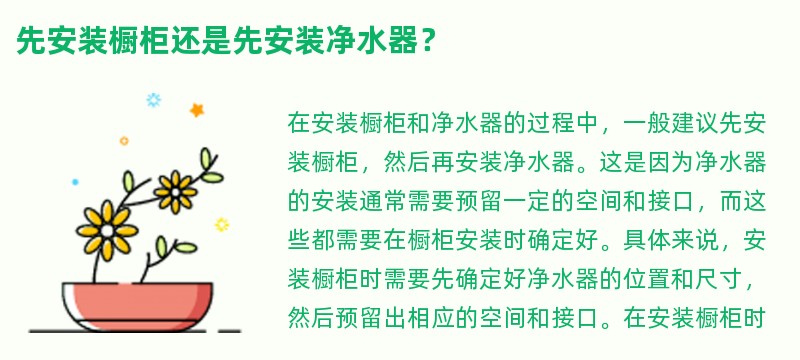 先安装橱柜还是先安装净水器？

在安装橱柜和净水器的过程中，一般建议先安装橱柜，然后再安装净水器。这是因为净水器的安装通常需要预留一定的空间和接口，而这些都需要在橱柜安装时确定好。具体来说，安装橱柜时需要先确定好净水器的位置和尺寸，然后预留出相应的空间和接口。在安装橱柜时